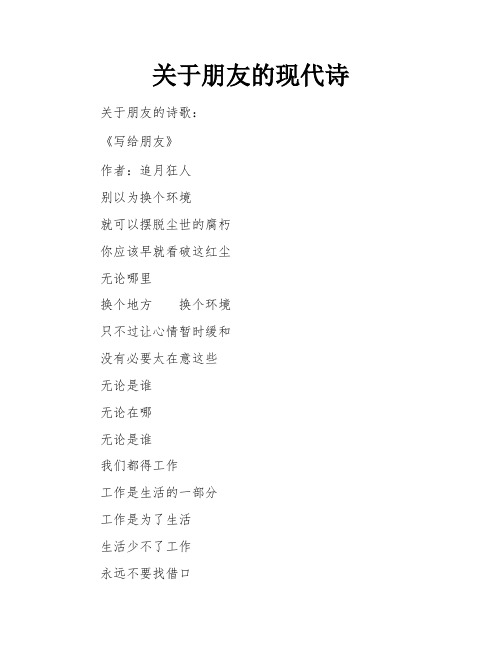 关于朋友的现代诗

关于朋友的诗歌：

《写给朋友》

作者：追月狂人

别以为换个环境

就可以摆脱尘世的腐朽

你应该早就看破这红尘

无论哪里

换个地方　　换个环境

只不过让心情暂时缓和

没有必要太在意这些

无论是谁

无论在哪

无论是谁

我们都得工作

工作是生活的一部分

工作是为了生活

生活少不了工作

永远不要找借口